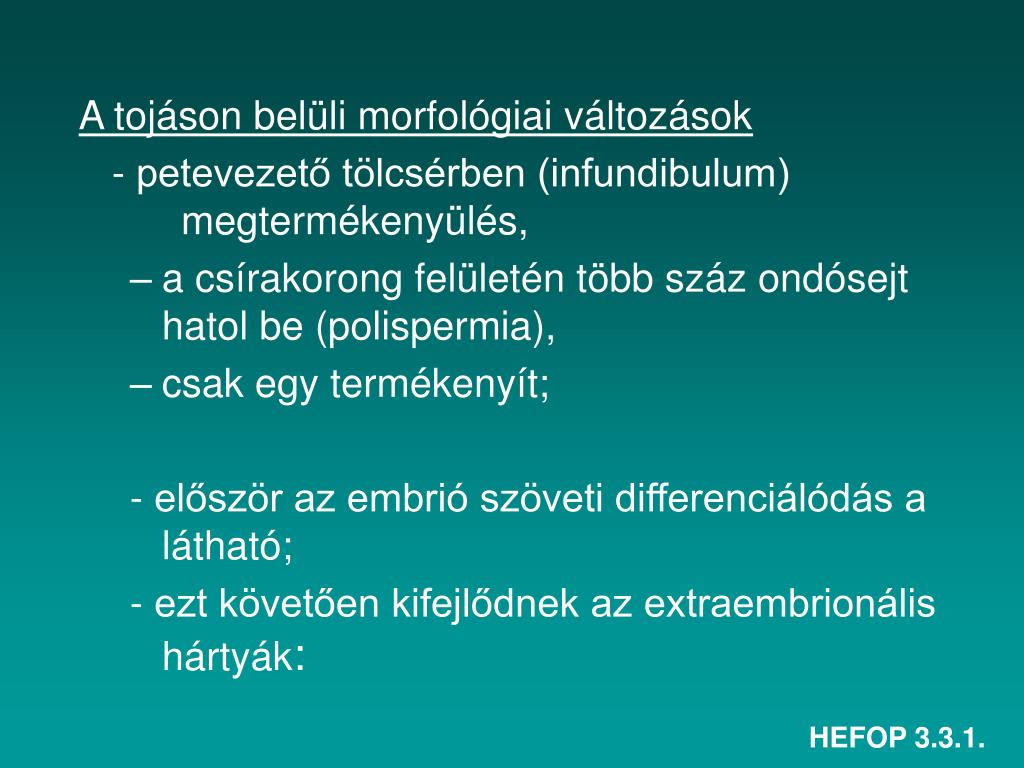 A tojáson belüli morfológiai változások

- petevezető tölcsérben (infundibulum) megtermékenyülés,

– a csírakorong felületén több száz ondósejt hatol be (polispermia),

– csak egy termékenyít;

- először az embrió szöveti differenciálódás a látható;

- ezt követően kifejlődnek az extraembrionális hártyák:

HEFOP 3.3.1.